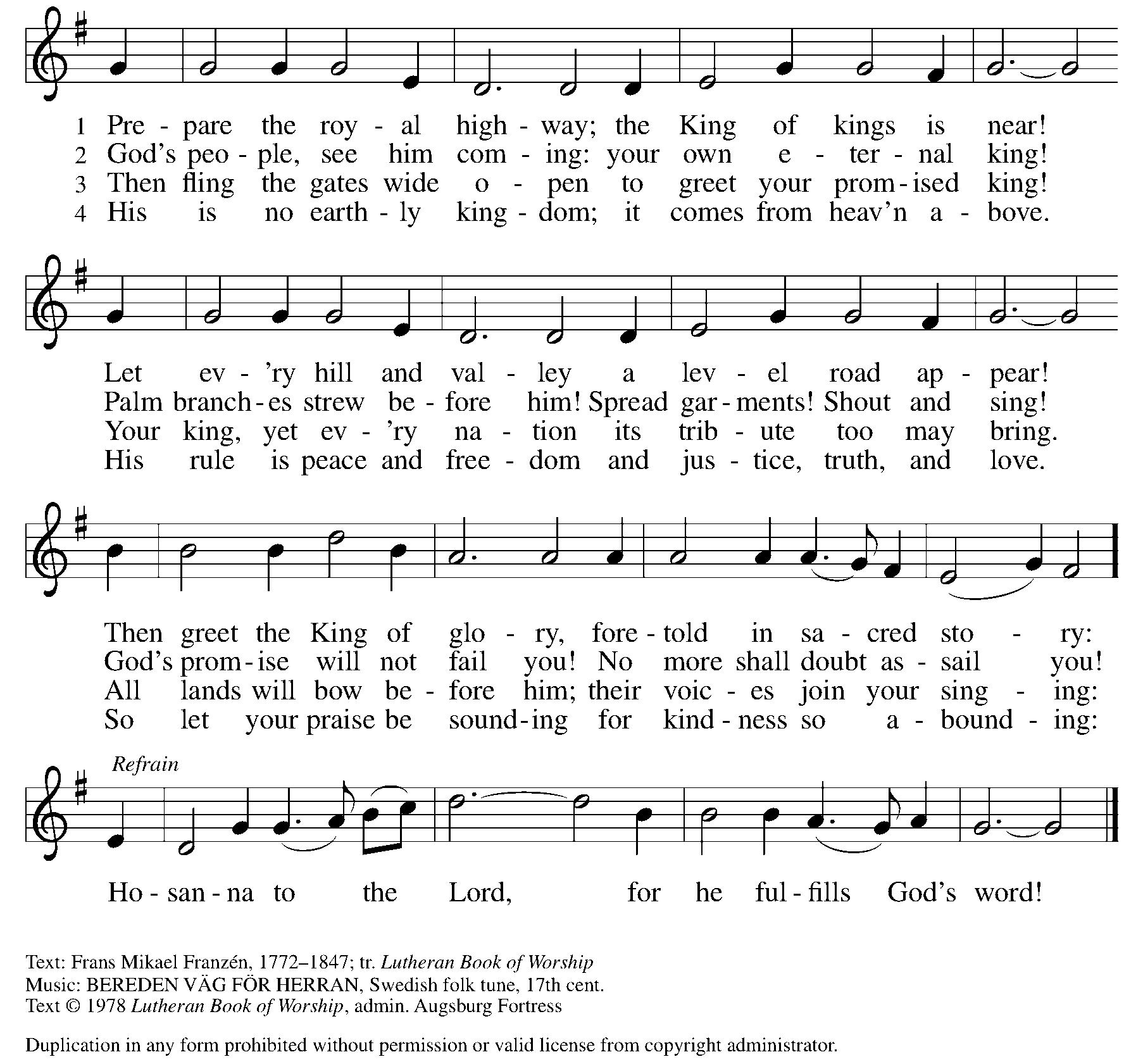 1 Pre - pare the roy - al high - way; the King of kings is near!
2 God's peo - ple, see him com - ing: your own e - ter - nal king!
3 Then fling the gates wide o - pen to greet your prom - ised king!
4 His is no earth - ly king - dom; it comes from heav'n a - bove.

Let ev - 'ry hill and val - ley a lev - el road ap - pear!
Palm branch - es strew be - fore him! Spread gar - ments! Shout and sing!
Your king, yet ev - 'ry na - tion its trib - ute too may bring.
His rule is peace and free - dom and jus - tice, truth, and love.

Then greet the King of glo - ry, fore - told in sa - cred sto - ry:
God's prom - ise will not fail you! No more shall doubt as - sail you!
All lands will bow be - fore him; their voic - es join your sing - ing:
So let your praise be sound - ing for kind - ness so a - bound - ing:

Refrain

Ho - san - na to the Lord, for he ful - fills God's word!

Text: Frans Mikael Franzén, 1772–1847; tr. Lutheran Book of Worship
Music: BEREDEN VÄG FÖR HERRAN, Swedish folk tune, 17th cent.
Text © 1978 Lutheran Book of Worship, admin. Augsburg Fortress

Duplication in any form prohibited without permission or valid license from copyright administrator.